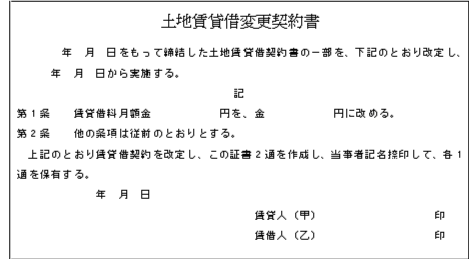 土地賃貸借変更契約書

年　月　日をもって締結した土地賃貸借契約書の一部を、下記のとおり改定し、　年　月　日から実施する。

記

第１条　賃貸借料月額金　　　　　円を、金　　　　　円に改める。

第２条　他の条項は従前のとおりとする。

上記のとおり賃貸借契約を改定し、この証書２通を作成し、当事者記名捺印して、各１通を保有する。

年　月　日

賃貸人（甲）　　　　　　印

賃借人（乙）　　　　　　印